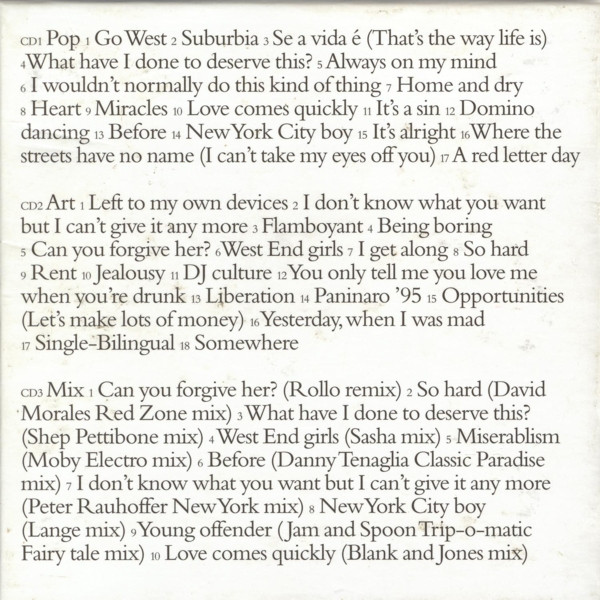 CD1 Pop 1 Go West 2 Suburbia 3 Se a vida é (That's the way life is) 4 What have I done to deserve this? 5 Always on my mind 6 I wouldn't normally do this kind of thing 7 Home and dry 8 Heart 9 Miracles 10 Love comes quickly 11 It's a sin 12 Domino dancing 13 Before 14 New York City boy 15 It's alright 16 Where the streets have no name (I can't take my eyes off you) 17 A red letter day

CD2 Art 1 Left to my own devices 2 I don't know what you want but I can't give it any more 3 Flamboyant 4 Being boring 5 Can you forgive her? 6 West End girls 7 I get along 8 So hard 9 Rent 10 Jealousy 11 DJ culture 12 You only tell me you love me when you're drunk 13 Liberation 14 Paninaro '95 15 Opportunities (Let's make lots of money) 16 Yesterday, when I was mad 17 Single-Bilingual 18 Somewhere

CD3 Mix 1 Can you forgive her? (Rollo remix) 2 So hard (David Morales Red Zone mix) 3 What have I done to deserve this? (Shep Pettibone mix) 4 West End girls (Sasha mix) 5 Miserablism (Moby Electro mix) 6 Before (Danny Tenaglia Classic Paradise mix) 7 I don't know what you want but I can't give it any more (Peter Rauhoffer New York mix) 8 New York City boy (Lange mix) 9 Young offender (Jam and Spoon Trip-o-matic Fairy tale mix) 10 Love comes quickly (Blank and Jones mix)